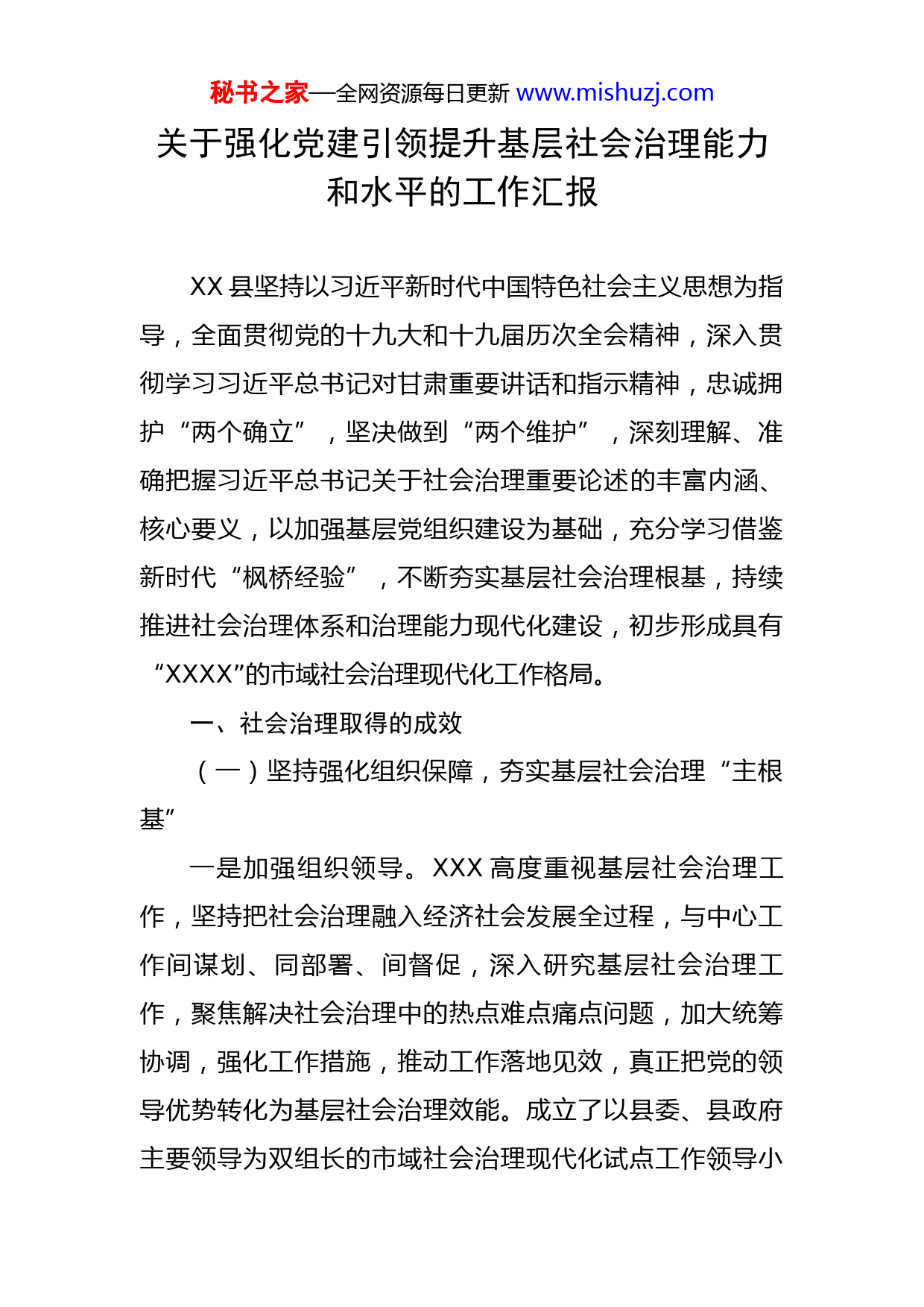 秘书之家—全网资源每日更新 www.mishuzj.com

关于强化党建引领提升基层社会治理能力和水平的工作汇报

XX 县坚持以习近平新时代中国特色社会主义思想为指导，全面贯彻党的十九大和十九届历次全会精神，深入贯彻学习习近平总书记对甘肃重要讲话和指示精神，忠诚拥护“两个确立”，坚决做到“两个维护”，深刻理解、准确把握习近平总书记关于社会治理重要论述的丰富内涵、核心要义，以加强基层党组织建设为基础，充分学习借鉴新时代“枫桥经验”，不断夯实基层社会治理根基，持续推进社会治理体系和治理能力现代化建设，初步形成具有“XXXX”的市域社会治理现代化工作格局。

一、社会治理取得的成效

（一）坚持强化组织保障，夯实基层社会治理“主根基”

一是加强组织领导。XXX 高度重视基层社会治理工作，坚持把社会治理融入经济社会发展全过程，与中心工作间谋划、同部署、间督促，深入研究基层社会治理工作，聚焦解决社会治理中的热点难点痛点问题，加大统筹协调，强化工作措施，推动工作落地见效，真正把党的领导优势转化为基层社会治理效能。成立了以县委、县政府主要领导为双组长的市域社会治理现代化试点工作领导小